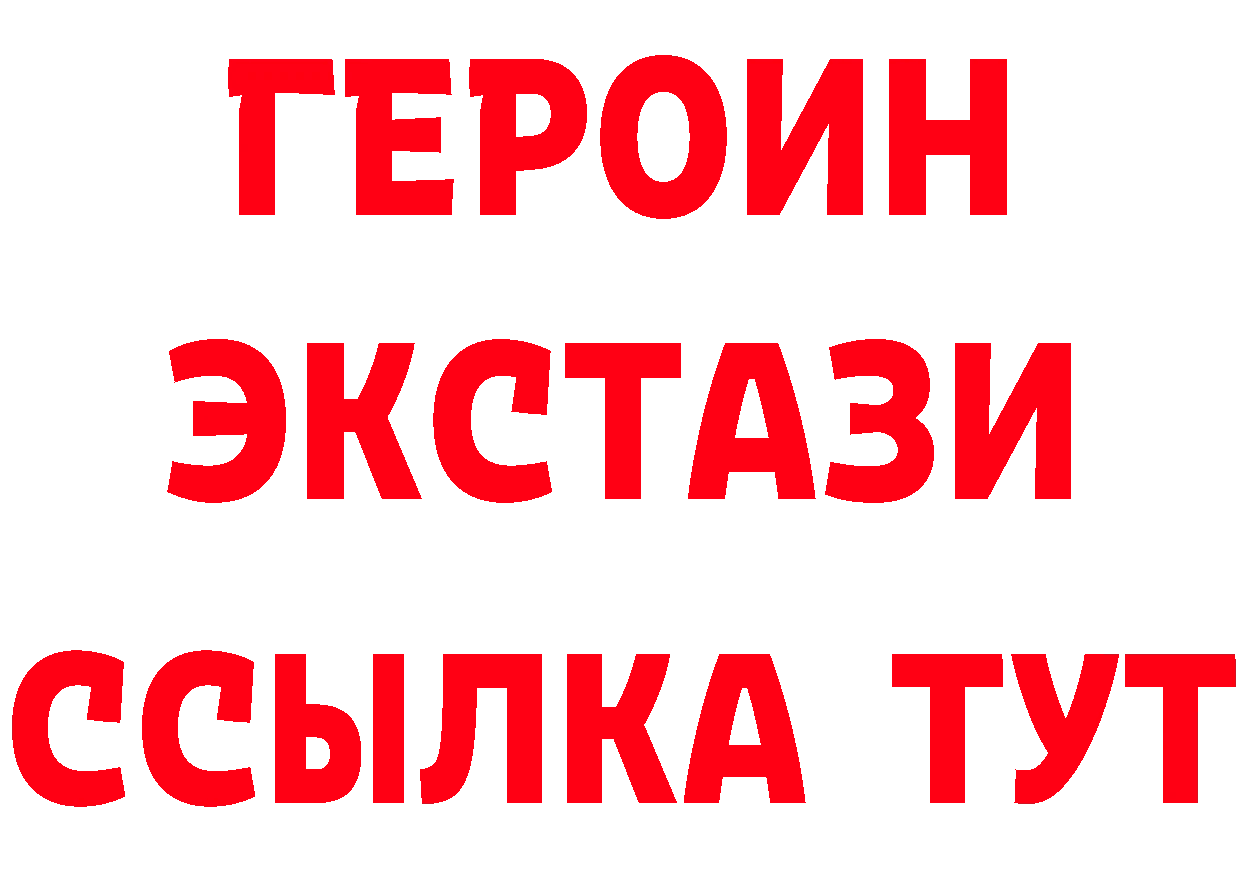 ГЕРОИН
ЭКСТАЗИ
ССЫЛКА ТУТ